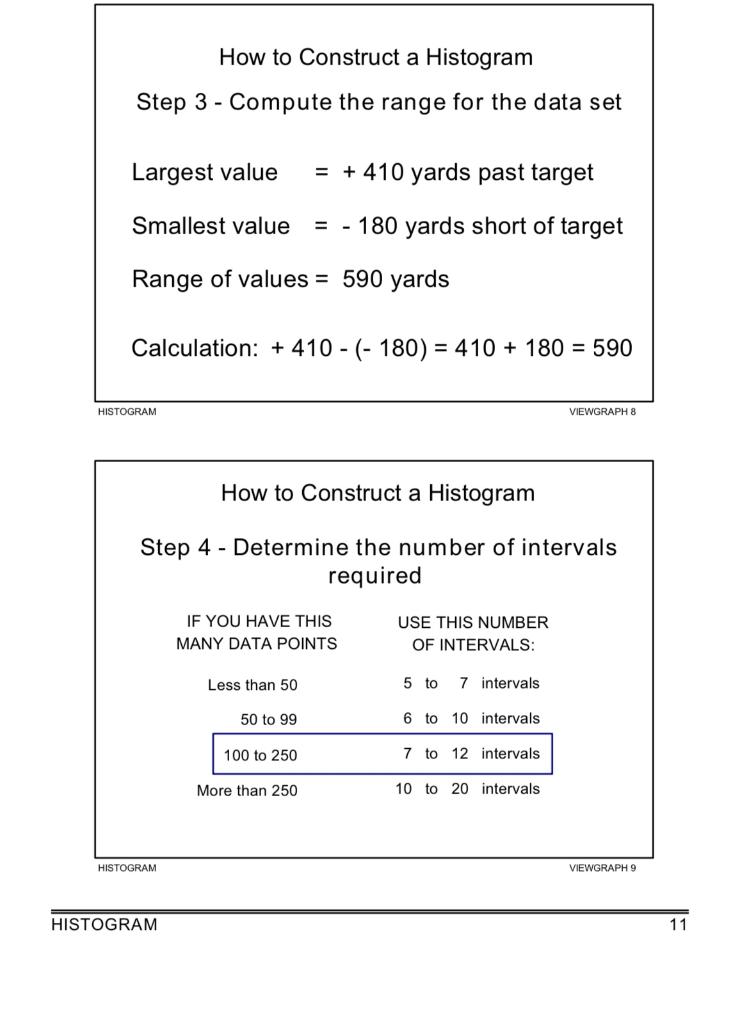 How to Construct a Histogram

Step 3 - Compute the range for the data set

Largest value = + 410 yards past target

Smallest value = - 180 yards short of target

Range of values = 590 yards

Calculation: + 410 - (- 180) = 410 + 180 = 590

HISTOGRAM VIEWGRAPH 8

How to Construct a Histogram

Step 4 - Determine the number of intervals required

| IF YOU HAVE THIS MANY DATA POINTS | USE THIS NUMBER OF INTERVALS: |
|---|---|
| Less than 50 | 5 to 7 intervals |
| 50 to 99 | 6 to 10 intervals |
| 100 to 250 | 7 to 12 intervals |
| More than 250 | 10 to 20 intervals |

HISTOGRAM VIEWGRAPH 9

HISTOGRAM 11